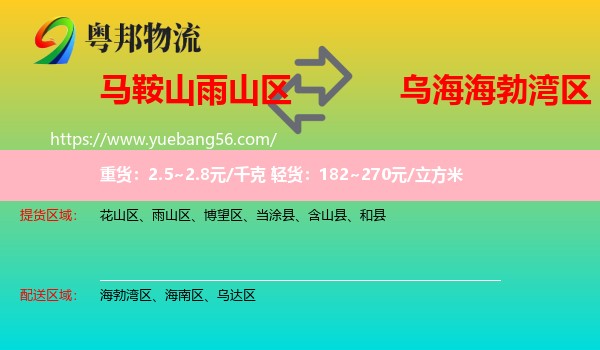 粤邦物流

马鞍山雨山区

乌海海勃湾区

https://www.yuebang56.com/

重货：2.5~2.8元/千克 轻货：182~270元/立方米

提货区域： 花山区、雨山区、博望区、当涂县、含山县、和县

配送区域： 海勃湾区、海南区、乌达区